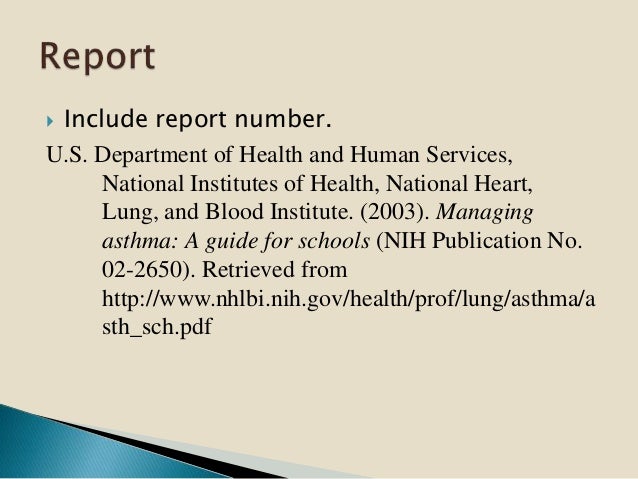 Report

Include report number.

U.S. Department of Health and Human Services, National Institutes of Health, National Heart, Lung, and Blood Institute. (2003). Managing asthma: A guide for schools (NIH Publication No. 02-2650). Retrieved from http://www.nhlbi.nih.gov/health/prof/lung/asthma/asth_sch.pdf